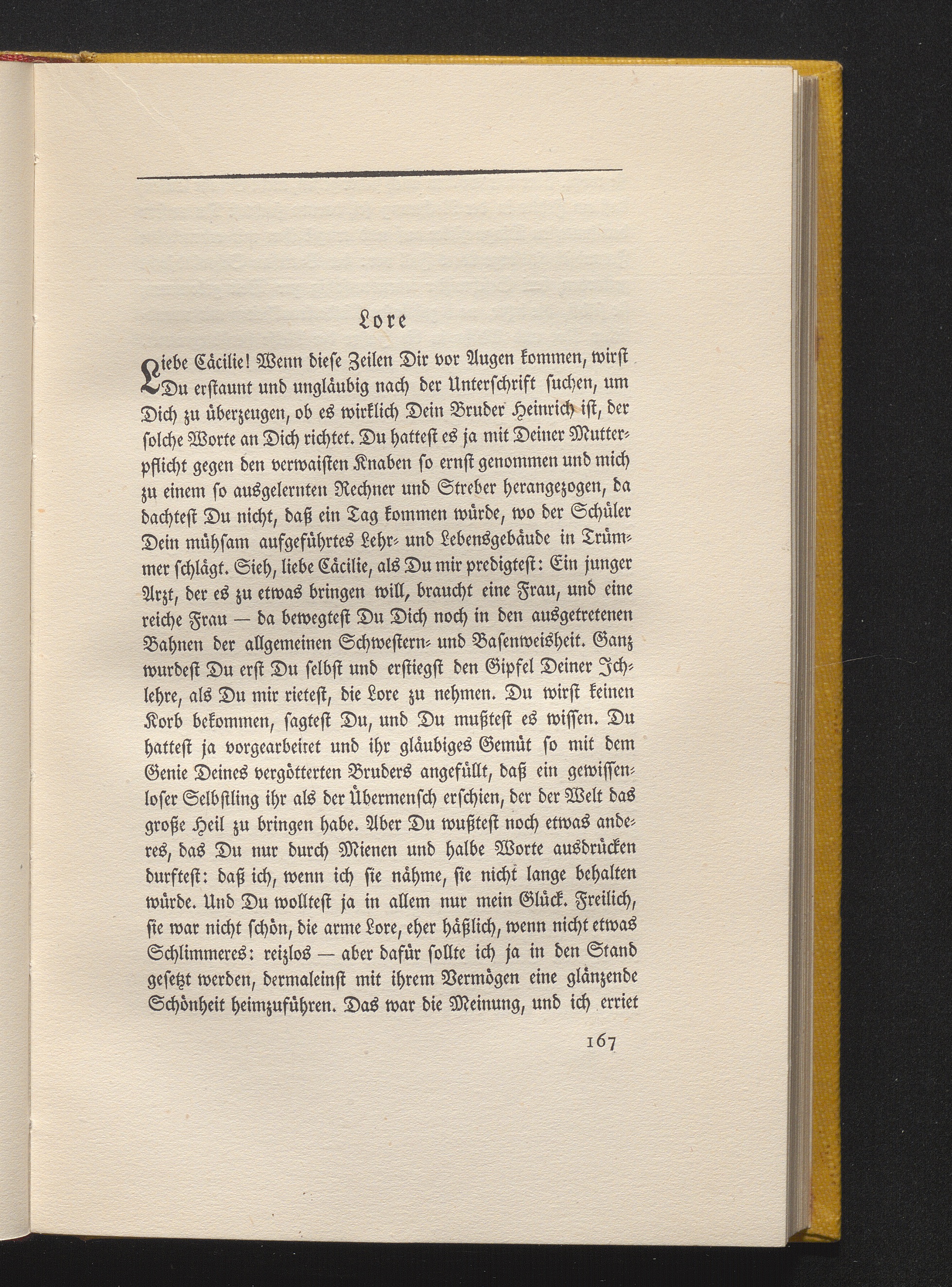 Lore

Liebe Cäcilie! Wenn diese Zeilen Dir vor Augen kommen, wirst Du erstaunt und ungläubig nach der Unterschrift suchen, um Dich zu überzeugen, ob es wirklich Dein Bruder Heinrich ist, der solche Worte an Dich richtet. Du hattest es ja mit Deiner Mutterpflicht gegen den verwaisten Knaben so ernst genommen und mich zu einem so ausgelernten Rechner und Streber herangezogen, da dachtest Du nicht, daß ein Tag kommen würde, wo der Schüler Dein mühsam aufgeführtes Lehr- und Lebensgebäude in Trümmer schlägt. Sieh, liebe Cäcilie, als Du mir predigtest: Ein junger Arzt, der es zu etwas bringen will, braucht eine Frau, und eine reiche Frau — da bewegtest Du Dich noch in den ausgetretenen Bahnen der allgemeinen Schwestern- und Basenweisheit. Ganz wurdest Du erst Du selbst und erstiegst den Gipfel Deiner Ichlehre, als Du mir rietest, die Lore zu nehmen. Du wirst keinen Korb bekommen, sagtest Du, und Du mußtest es wissen. Du hattest ja vorgearbeitet und ihr gläubiges Gemüt so mit dem Genie Deines vergötterten Bruders angefüllt, daß ein gewissenloser Selbstling ihr als der Übermensch erschien, der der Welt das große Heil zu bringen habe. Aber Du wußtest noch etwas anderes, das Du nur durch Mienen und halbe Worte ausdrücken durftest: daß ich, wenn ich sie nähme, sie nicht lange behalten würde. Und Du wolltest ja in allem nur mein Glück. Freilich, sie war nicht schön, die arme Lore, eher häßlich, wenn nicht etwas Schlimmeres: reizlos — aber dafür sollte ich ja in den Stand gesetzt werden, dermaleinst mit ihrem Vermögen eine glänzende Schönheit heimzuführen. Das war die Meinung, und ich erriet

167